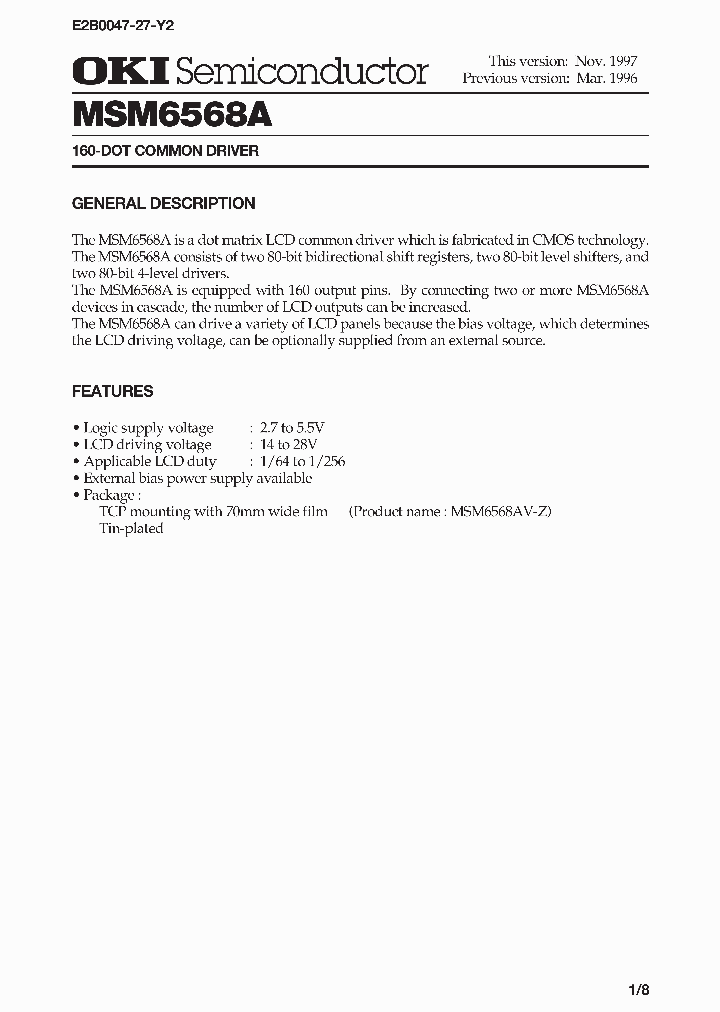 E2B0047-27-Y2

OKI Semiconductor

This version: Nov. 1997
Previous version: Mar. 1996

MSM6568A

160-DOT COMMON DRIVER

GENERAL DESCRIPTION

The MSM6568A is a dot matrix LCD common driver which is fabricated in CMOS technology. The MSM6568A consists of two 80-bit bidirectional shift registers, two 80-bit level shifters, and two 80-bit 4-level drivers.
The MSM6568A is equipped with 160 output pins. By connecting two or more MSM6568A devices in cascade, the number of LCD outputs can be increased.
The MSM6568A can drive a variety of LCD panels because the bias voltage, which determines the LCD driving voltage, can be optionally supplied from an external source.

FEATURES

• Logic supply voltage : 2.7 to 5.5V
• LCD driving voltage : 14 to 28V
• Applicable LCD duty : 1/64 to 1/256
• External bias power supply available
• Package :
TCP mounting with 70mm wide film (Product name : MSM6568AV-Z)
Tin-plated

1/8